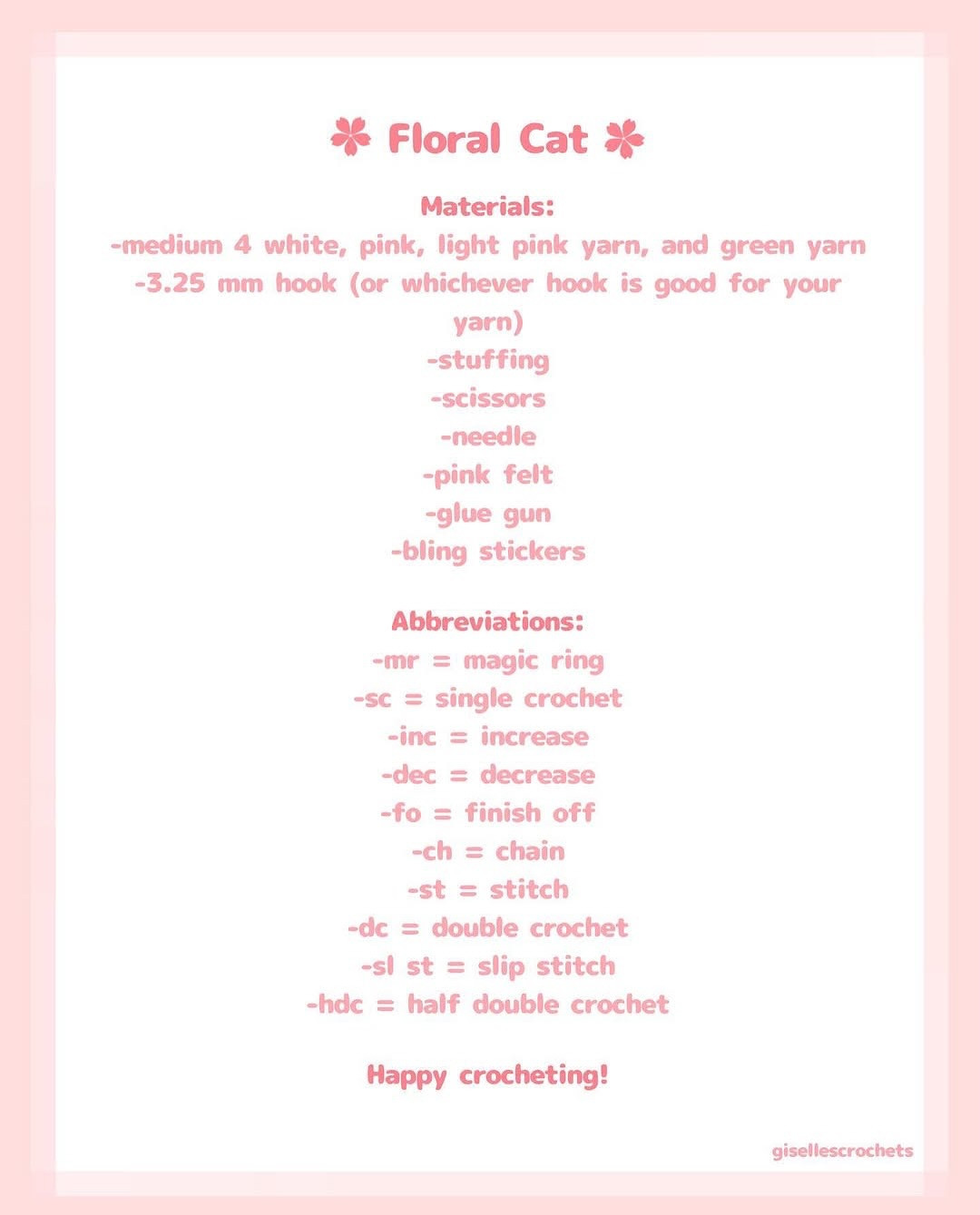 Floral Cat

Materials:
-medium 4 white, pink, light pink yarn, and green yarn
-3.25 mm hook (or whichever hook is good for your yarn)
-stuffing
-scissors
-needle
-pink felt
-glue gun
-bling stickers

Abbreviations:
-mr = magic ring
-sc = single crochet
-inc = increase
-dec = decrease
-fo = finish off
-ch = chain
-st = stitch
-dc = double crochet
-sl st = slip stitch
-hdc = half double crochet

Happy crocheting!

gisellescrochets